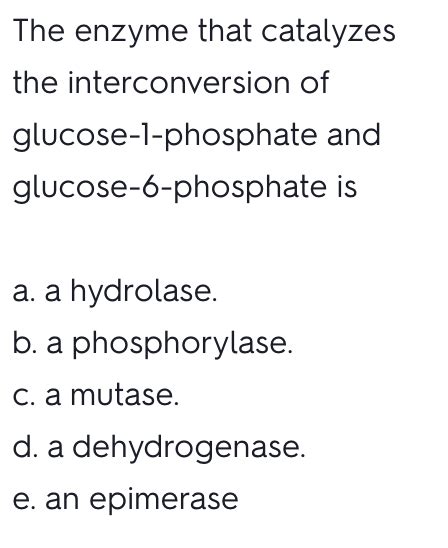 The enzyme that catalyzes the interconversion of glucose-1-phosphate and glucose-6-phosphate is

a. a hydrolase.
b. a phosphorylase.
c. a mutase.
d. a dehydrogenase.
e. an epimerase